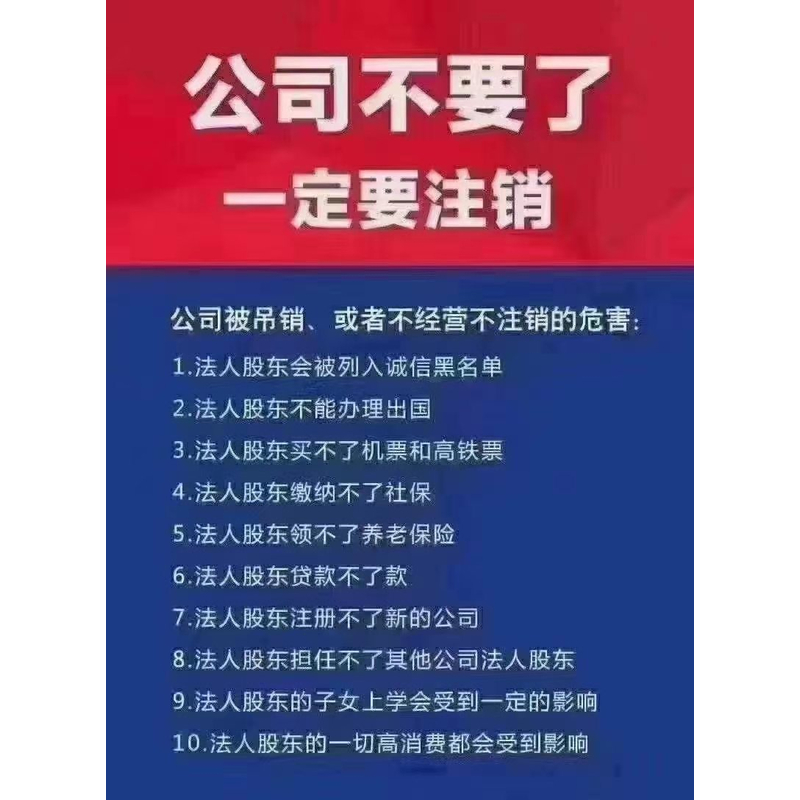 公司不要了
一定要注销

公司被吊销、或者不经营不注销的危害：

1.法人股东会被列入诚信黑名单

2.法人股东不能办理出国

3.法人股东买不了机票和高铁票

4.法人股东缴纳不了社保

5.法人股东领不了养老保险

6.法人股东贷款不了款

7.法人股东注册不了新的公司

8.法人股东担任不了其他公司法人股东

9.法人股东的子女上学会受到一定的影响

10.法人股东的一切高消费都会受到影响